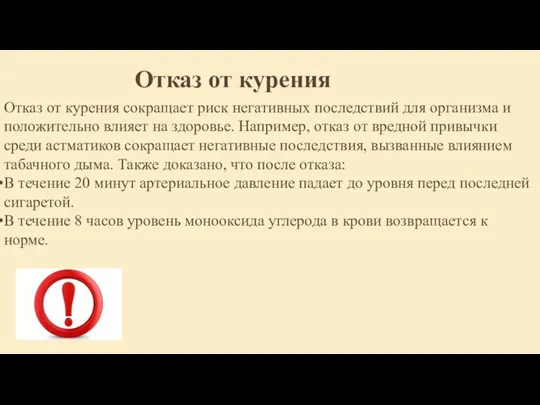 Отказ от курения

Отказ от курения сокращает риск негативных последствий для организма и положительно влияет на здоровье. Например, отказ от вредной привычки среди астматиков сокращает негативные последствия, вызванные влиянием табачного дыма. Также доказано, что после отказа:

•В течение 20 минут артериальное давление падает до уровня перед последней сигаретой.

•В течение 8 часов уровень монооксида углерода в крови возвращается к норме.

!